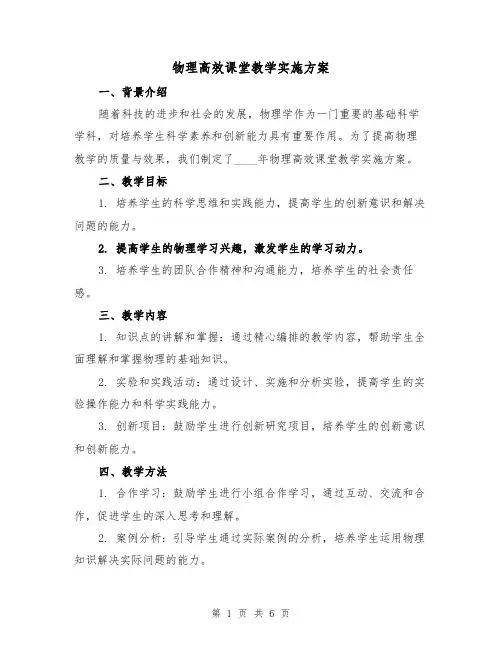 物理高效课堂教学实施方案

一、背景介绍

随着科技的进步和社会的发展，物理学作为一门重要的基础科学学科，对培养学生科学素养和创新能力具有重要作用。为了提高物理教学的质量与效果，我们制定了____年物理高效课堂教学实施方案。

二、教学目标

1. 培养学生的科学思维和实践能力，提高学生的创新意识和解决问题的能力。

2. 提高学生的物理学习兴趣，激发学生的学习动力。

3. 培养学生的团队合作精神和沟通能力，培养学生的社会责任感。

三、教学内容

1. 知识点的讲解和掌握：通过精心编排的教学内容，帮助学生全面理解和掌握物理的基础知识。

2. 实验和实践活动：通过设计、实施和分析实验，提高学生的实验操作能力和科学实践能力。

3. 创新项目：鼓励学生进行创新研究项目，培养学生的创新意识和创新能力。

四、教学方法

1. 合作学习：鼓励学生进行小组合作学习，通过互动、交流和合作，促进学生的深入思考和理解。

2. 案例分析：引导学生通过实际案例的分析，培养学生运用物理知识解决实际问题的能力。

第 1 页 共 6 页